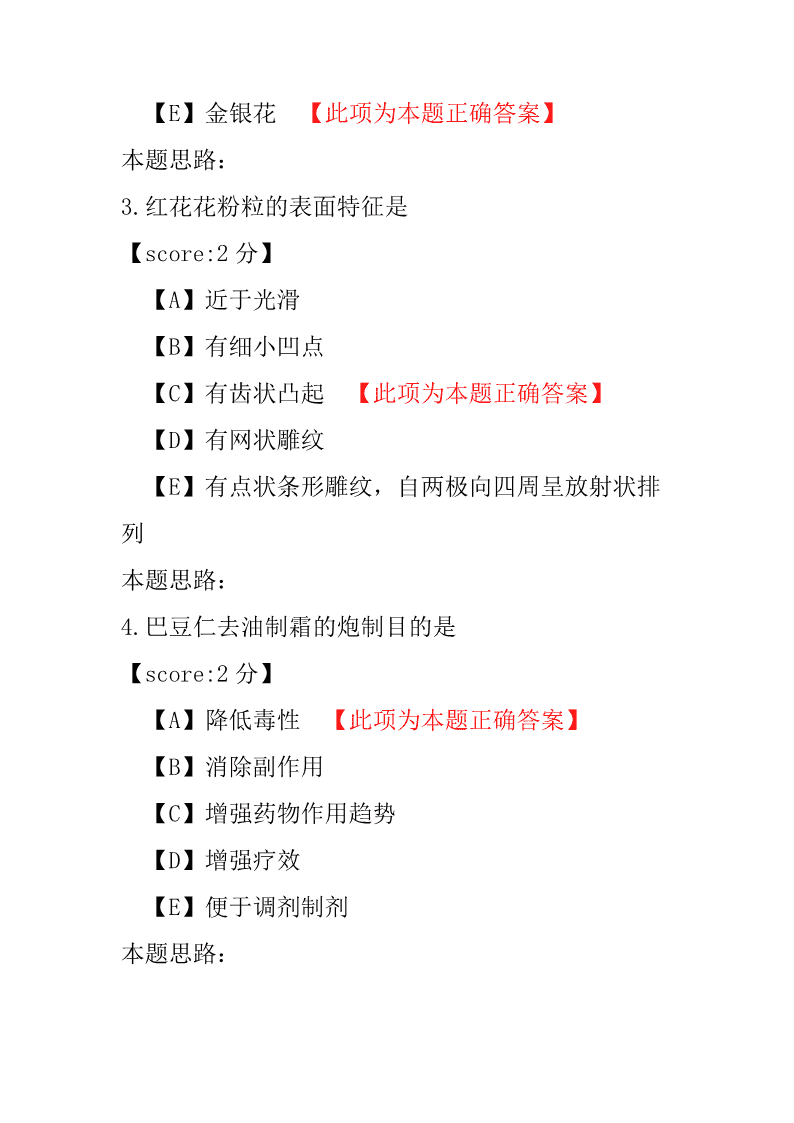 【E】金银花 【此项为本题正确答案】

本题思路：

3.红花花粉粒的表面特征是

【score:2 分】

【A】近于光滑

【B】有细小凹点

【C】有齿状凸起 【此项为本题正确答案】

【D】有网状雕纹

【E】有点状条形雕纹，自两极向四周呈放射状排列

本题思路：

4.巴豆仁去油制霜的炮制目的是

【score:2 分】

【A】降低毒性 【此项为本题正确答案】

【B】消除副作用

【C】增强药物作用趋势

【D】增强疗效

【E】便于调剂制剂

本题思路：